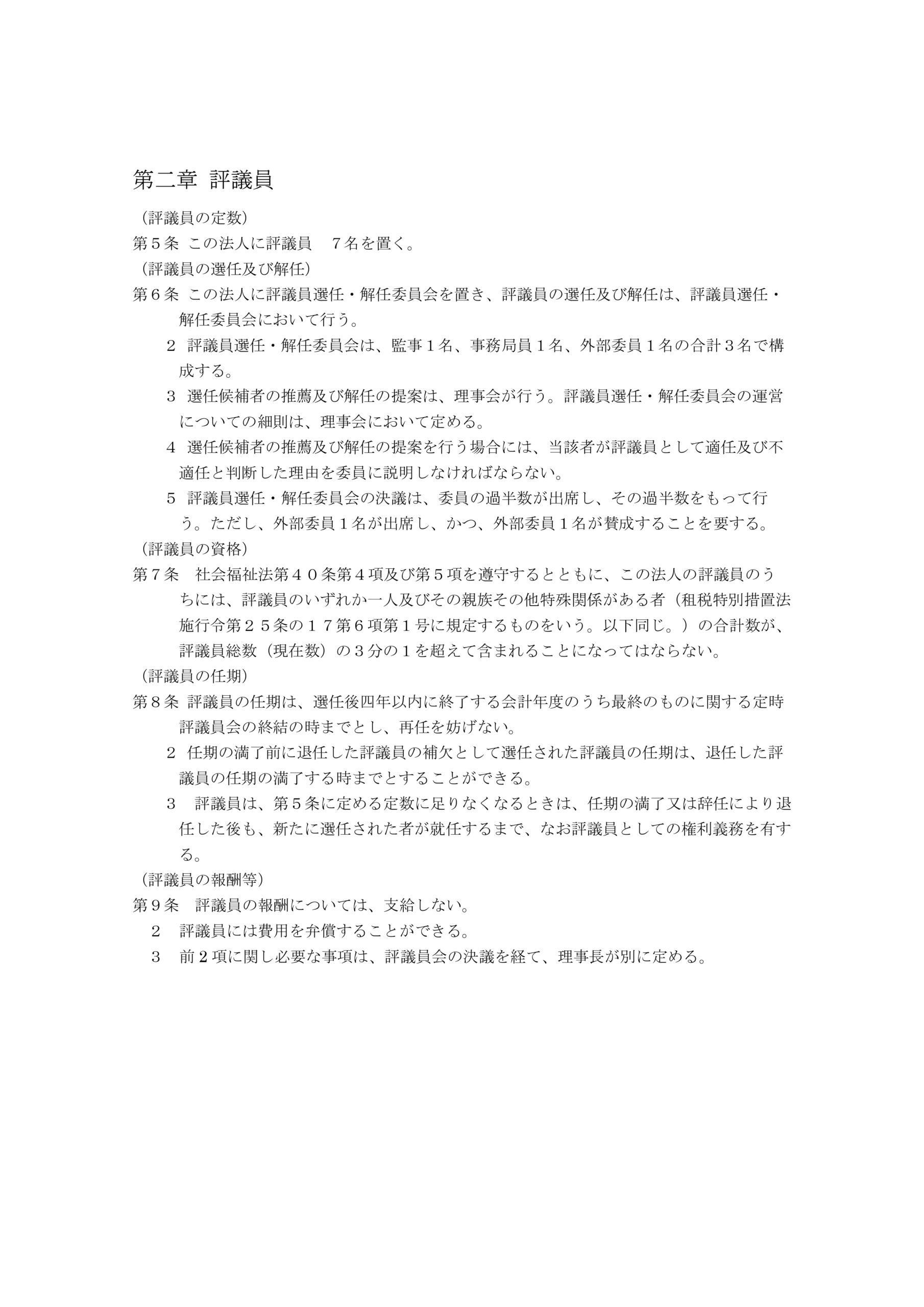 第二章 評議員

（評議員の定数）

第５条 この法人に評議員　７名を置く。

（評議員の選任及び解任）

第６条 この法人に評議員選任・解任委員会を置き、評議員の選任及び解任は、評議員選任・解任委員会において行う。

２ 評議員選任・解任委員会は、監事１名、事務局員１名、外部委員１名の合計３名で構成する。

３ 選任候補者の推薦及び解任の提案は、理事会が行う。評議員選任・解任委員会の運営についての細則は、理事会において定める。

４ 選任候補者の推薦及び解任の提案を行う場合には、当該者が評議員として適任及び不適任と判断した理由を委員に説明しなければならない。

５ 評議員選任・解任委員会の決議は、委員の過半数が出席し、その過半数をもって行う。ただし、外部委員１名が出席し、かつ、外部委員１名が賛成することを要する。

（評議員の資格）

第７条　社会福祉法第４０条第４項及び第５項を遵守するとともに、この法人の評議員のうちには、評議員のいずれか一人及びその親族その他特殊関係がある者（租税特別措置法施行令第２５条の１７第６項第１号に規定するものをいう。以下同じ。）の合計数が、評議員総数（現在数）の３分の１を超えて含まれることになってはならない。

（評議員の任期）

第８条 評議員の任期は、選任後四年以内に終了する会計年度のうち最終のものに関する定時評議員会の終結の時までとし、再任を妨げない。

２ 任期の満了前に退任した評議員の補欠として選任された評議員の任期は、退任した評議員の任期の満了する時までとすることができる。

３　評議員は、第５条に定める定数に足りなくなるときは、任期の満了又は辞任により退任した後も、新たに選任された者が就任するまで、なお評議員としての権利義務を有する。

（評議員の報酬等）

第９条　評議員の報酬については、支給しない。

２　評議員には費用を弁償することができる。

３　前２項に関し必要な事項は、評議員会の決議を経て、理事長が別に定める。